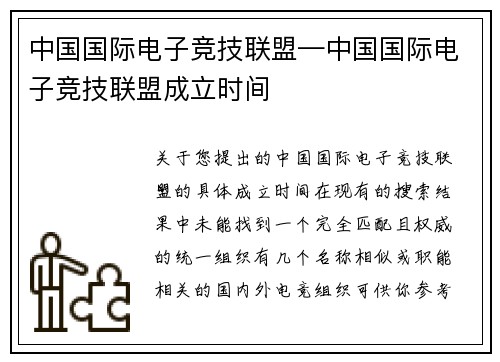 中国国际电子竞技联盟—中国国际电子竞技联盟成立时间

关于您提出的中国国际电子竞技联盟的具体成立时间在现有的搜索结果中未能找到一个完全匹配且权威的统一组织有几个名称相似或职能相关的国内外电竞组织可供你参考